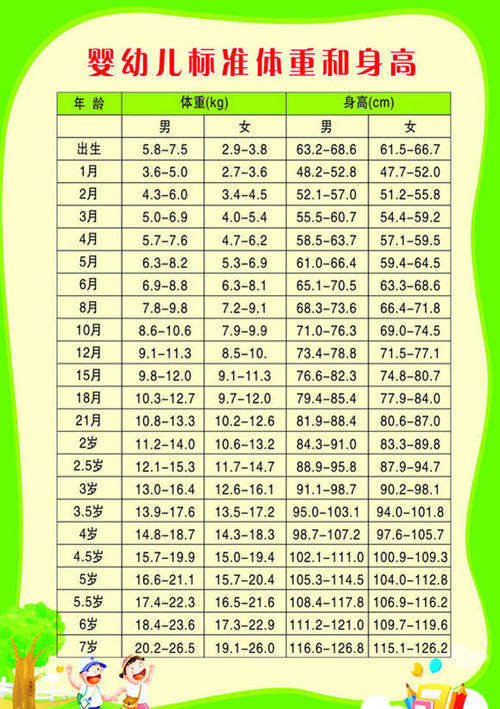 婴幼儿标准体重和身高

| 年 龄 | 体重(kg) | | 身高(cm) | |
|---|---|---|---|---|
| | 男 | 女 | 男 | 女 |
| 出生 | 5.8-7.5 | 2.9-3.8 | 63.2-68.6 | 61.5-66.7 |
| 1月 | 3.6-5.0 | 2.7-3.6 | 48.2-52.8 | 47.7-52.0 |
| 2月 | 4.3-6.0 | 3.4-4.5 | 52.1-57.0 | 51.2-55.8 |
| 3月 | 5.0-6.9 | 4.0-5.4 | 55.5-60.7 | 54.4-59.2 |
| 4月 | 5.7-7.6 | 4.7-6.2 | 58.5-63.7 | 57.1-59.5 |
| 5月 | 6.3-8.2 | 5.3-6.9 | 61.0-66.4 | 59.4-64.5 |
| 6月 | 6.9-8.8 | 6.3-8.1 | 65.1-70.5 | 63.3-68.6 |
| 8月 | 7.8-9.8 | 7.2-9.1 | 68.3-73.6 | 66.4-71.8 |
| 10月 | 8.6-10.6 | 7.9-9.9 | 71.0-76.3 | 69.0-74.5 |
| 12月 | 9.1-11.3 | 8.5-10. | 73.4-78.8 | 71.5-77.1 |
| 15月 | 9.8-12.0 | 9.1-11.3 | 76.6-82.3 | 74.8-80.7 |
| 18月 | 10.3-12.7 | 9.7-12.0 | 79.4-85.4 | 77.9-84.0 |
| 21月 | 10.8-13.3 | 10.2-12.6 | 81.9-88.4 | 80.6-87.0 |
| 2岁 | 11.2-14.0 | 10.6-13.2 | 84.3-91.0 | 83.3-89.8 |
| 2.5岁 | 12.1-15.3 | 11.7-14.7 | 88.9-95.8 | 87.9-94.7 |
| 3岁 | 13.0-16.4 | 12.6-16.1 | 91.1-98.7 | 90.2-98.1 |
| 3.5岁 | 13.9-17.6 | 13.5-17.2 | 95.0-103.1 | 94.0-101.8 |
| 4岁 | 14.8-18.7 | 14.3-18.3 | 98.7-107.2 | 97.6-105.7 |
| 4.5岁 | 15.7-19.9 | 15.0-19.4 | 102.1-111.0 | 100.9-109.3 |
| 5岁 | 16.6-21.1 | 15.7-20.4 | 105.3-114.5 | 104.0-112.8 |
| 5.5岁 | 17.4-22.3 | 16.5-21.6 | 108.4-117.8 | 106.9-116.2 |
| 6岁 | 18.4-23.6 | 17.3-22.9 | 111.2-121.0 | 109.7-119.6 |
| 7岁 | 20.2-26.5 | 19.1-26.0 | 116.6-126.8 | 115.1-126.2 |